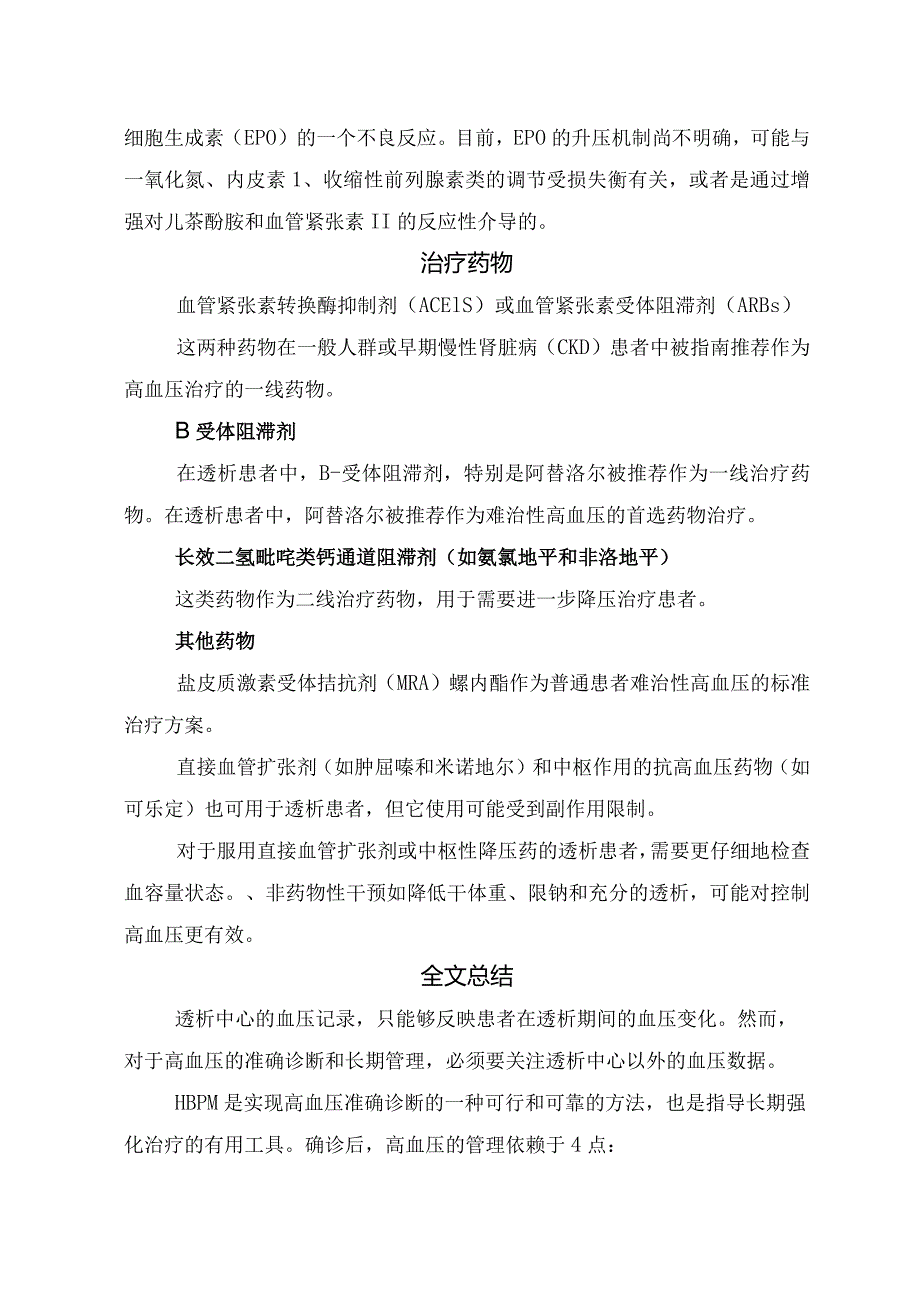 细胞生成素（EPO）的一个不良反应。目前，EPO的升压机制尚不明确，可能与一氧化氮、内皮素1、收缩性前列腺素类的调节受损失衡有关，或者是通过增强对儿茶酚胺和血管紧张素II的反应性介导的。

治疗药物

血管紧张素转换酶抑制剂（ACElS）或血管紧张素受体阻滞剂（ARBs）

这两种药物在一般人群或早期慢性肾脏病（CKD）患者中被指南推荐作为高血压治疗的一线药物。

B受体阻滞剂

在透析患者中，B-受体阻滞剂，特别是阿替洛尔被推荐作为一线治疗药物。在透析患者中，阿替洛尔被推荐作为难治性高血压的首选药物治疗。

长效二氢吡咤类钙通道阻滞剂（如氨氯地平和非洛地平）

这类药物作为二线治疗药物，用于需要进一步降压治疗患者。

其他药物

盐皮质激素受体拮抗剂（MRA）螺内酯作为普通患者难治性高血压的标准治疗方案。

直接血管扩张剂（如肿屈嗪和米诺地尔）和中枢作用的抗高血压药物（如可乐定）也可用于透析患者，但它使用可能受到副作用限制。

对于服用直接血管扩张剂或中枢性降压药的透析患者，需要更仔细地检查血容量状态。、非药物性干预如降低干体重、限钠和充分的透析，可能对控制高血压更有效。

全文总结

透析中心的血压记录，只能够反映患者在透析期间的血压变化。然而，对于高血压的准确诊断和长期管理，必须要关注透析中心以外的血压数据。

HBPM是实现高血压准确诊断的一种可行和可靠的方法，也是指导长期强化治疗的有用工具。确诊后，高血压的管理依赖于4点：